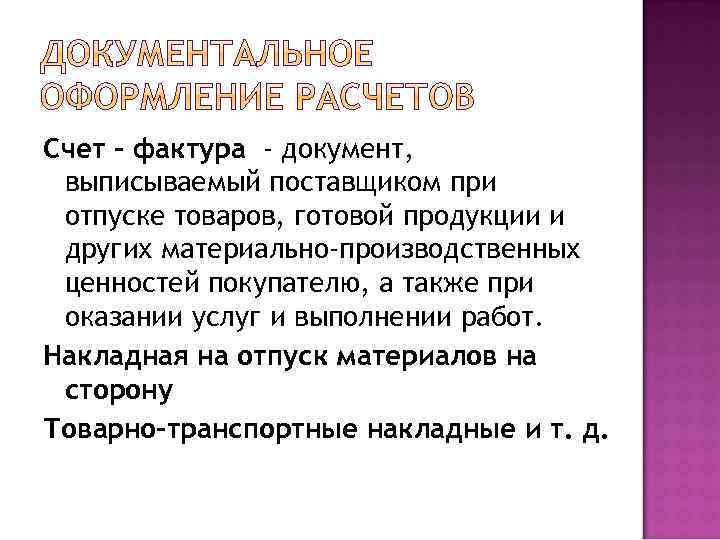 ДОКУМЕНТАЛЬНОЕ ОФОРМЛЕНИЕ РАСЧЕТОВ

Счет – фактура - документ, выписываемый поставщиком при отпуске товаров, готовой продукции и других материально-производственных ценностей покупателю, а также при оказании услуг и выполнении работ.

Накладная на отпуск материалов на сторону

Товарно-транспортные накладные и т. д.